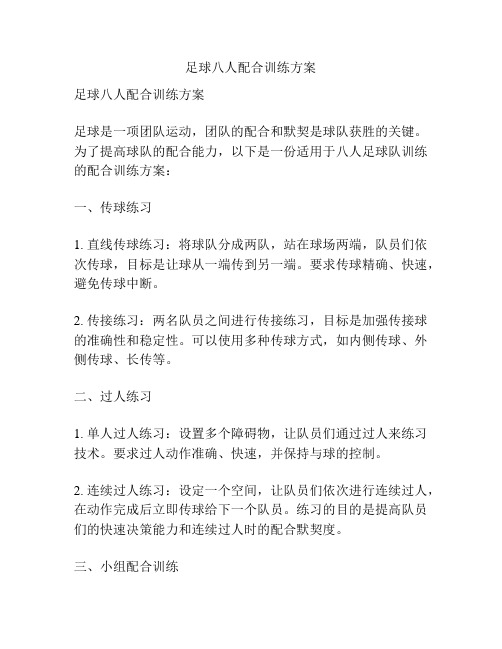 足球八人配合训练方案

足球八人配合训练方案

足球是一项团队运动，团队的配合和默契是球队获胜的关键。为了提高球队的配合能力，以下是一份适用于八人足球队训练的配合训练方案：

一、传球练习

1. 直线传球练习：将球队分成两队，站在球场两端，队员们依次传球，目标是让球从一端传到另一端。要求传球精确、快速，避免传球中断。

2. 传接练习：两名队员之间进行传接练习，目标是加强传接球的准确性和稳定性。可以使用多种传球方式，如内侧传球、外侧传球、长传等。

二、过人练习

1. 单人过人练习：设置多个障碍物，让队员们通过过人来练习技术。要求过人动作准确、快速，并保持与球的控制。

2. 连续过人练习：设定一个空间，让队员们依次进行连续过人，在动作完成后立即传球给下一个队员。练习的目的是提高队员们的快速决策能力和连续过人时的配合默契度。

三、小组配合训练